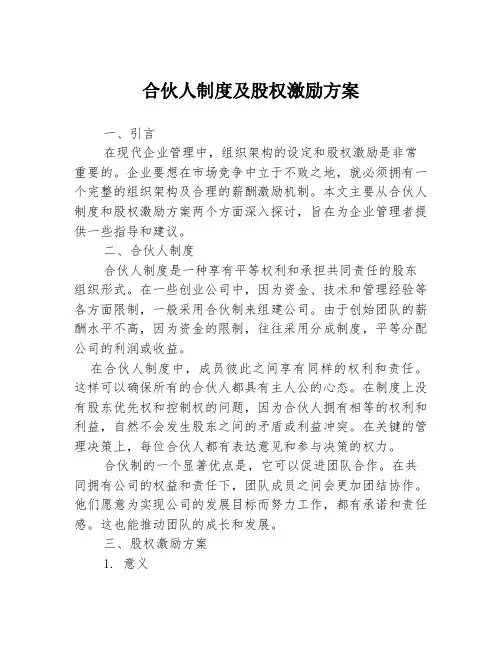 合伙人制度及股权激励方案

一、引言

在现代企业管理中，组织架构的设定和股权激励是非常重要的。企业要想在市场竞争中立于不败之地，就必须拥有一个完整的组织架构及合理的薪酬激励机制。本文主要从合伙人制度和股权激励方案两个方面深入探讨，旨在为企业管理者提供一些指导和建议。

二、合伙人制度

合伙人制度是一种享有平等权利和承担共同责任的股东组织形式。在一些创业公司中，因为资金、技术和管理经验等各方面限制，一般采用合伙制来组建公司。由于创始团队的薪酬水平不高，因为资金的限制，往往采用分成制度，平等分配公司的利润或收益。

在合伙人制度中，成员彼此之间享有同样的权利和责任。这样可以确保所有的合伙人都具有主人公的心态。在制度上没有股东优先权和控制权的问题，因为合伙人拥有相等的权利和利益，自然不会发生股东之间的矛盾或利益冲突。在关键的管理决策上，每位合伙人都有表达意见和参与决策的权力。

合伙制的一个显著优点是，它可以促进团队合作。在共同拥有公司的权益和责任下，团队成员之间会更加团结协作。他们愿意为实现公司的发展目标而努力工作，都有承诺和责任感。这也能推动团队的成长和发展。

三、股权激励方案

1. 意义